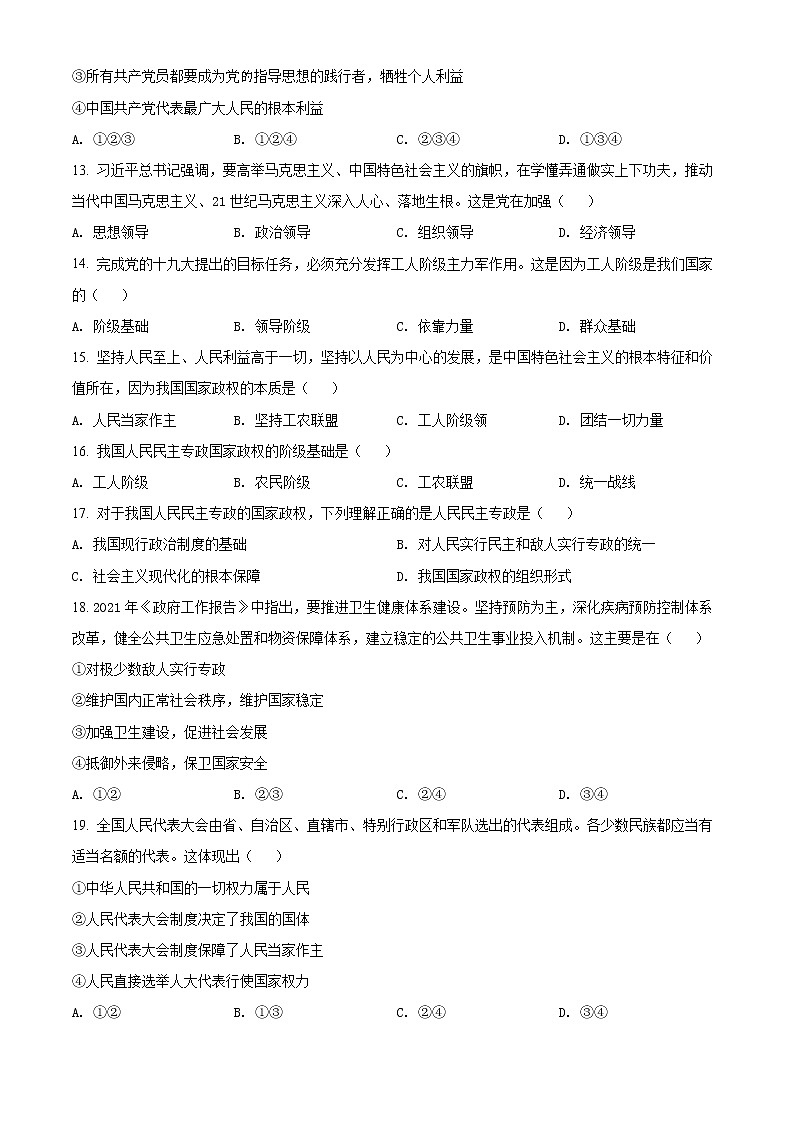 ③所有共产党员都要成为党的指导思想的践行者，牺牲个人利益
④中国共产党代表最广大人民的根本利益
A. ①②③　B. ①②④　C. ②③④　D. ①③④
13. 习近平总书记强调，要高举马克思主义、中国特色社会主义的旗帜，在学懂弄通做实上下功夫，推动当代中国马克思主义、21世纪马克思主义深入人心、落地生根。这是党在加强（　）
A. 思想领导　B. 政治领导　C. 组织领导　D. 经济领导
14. 完成党的十九大提出的目标任务，必须充分发挥工人阶级主力军作用。这是因为工人阶级是我们国家的（　）
A. 阶级基础　B. 领导阶级　C. 依靠力量　D. 群众基础
15. 坚持人民至上、人民利益高于一切，坚持以人民为中心的发展，是中国特色社会主义的根本特征和价值所在，因为我国国家政权的本质是（　）
A. 人民当家作主　B. 坚持工农联盟　C. 工人阶级领　D. 团结一切力量
16. 我国人民民主专政国家政权的阶级基础是（　）
A. 工人阶级　B. 农民阶级　C. 工农联盟　D. 统一战线
17. 对于我国人民民主专政的国家政权，下列理解正确的是人民民主专政是（　）
A. 我国现行政治制度的基础　B. 对人民实行民主和敌人实行专政的统一
C. 社会主义现代化的根本保障　D. 我国国家政权的组织形式
18. 2021年《政府工作报告》中指出，要推进卫生健康体系建设。坚持预防为主，深化疾病预防控制体系改革，健全公共卫生应急处置和物资保障体系，建立稳定的公共卫生事业投入机制。这主要是在（　）
①对极少数敌人实行专政
②维护国内正常社会秩序，维护国家稳定
③加强卫生建设，促进社会发展
④抵御外来侵略，保卫国家安全
A. ①②　B. ②③　C. ②④　D. ③④
19. 全国人民代表大会由省、自治区、直辖市、特别行政区和军队选出的代表组成。各少数民族都应当有适当名额的代表。这体现出（　）
①中华人民共和国的一切权力属于人民
②人民代表大会制度决定了我国的国体
③人民代表大会制度保障了人民当家作主
④人民直接选举人大代表行使国家权力
A. ①②　B. ①③　C. ②④　D. ③④